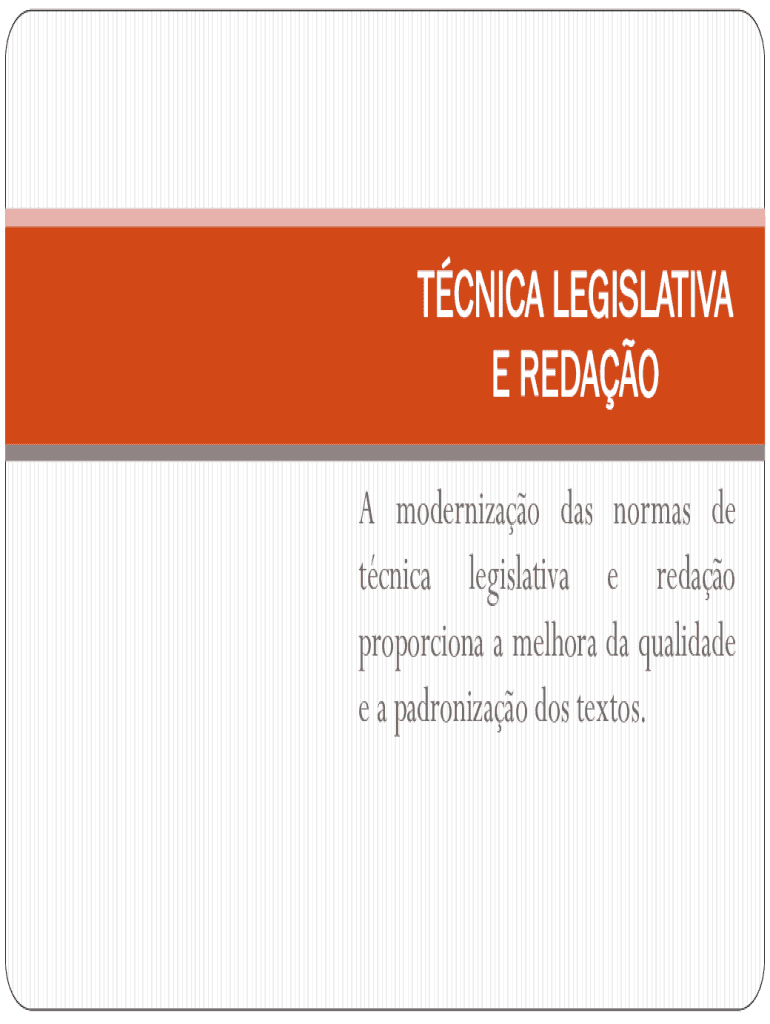 TÉCNICA LEGISLATIVA
E REDAÇÃO

A modernização das normas de técnica legislativa e redação proporciona a melhora da qualidade e a padronização dos textos.